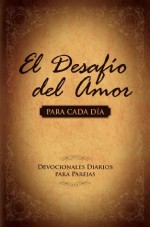 El Desafío del Amor

PARA CADA DÍA

DEVOCIONALES DIARIOS PARA PAREJAS